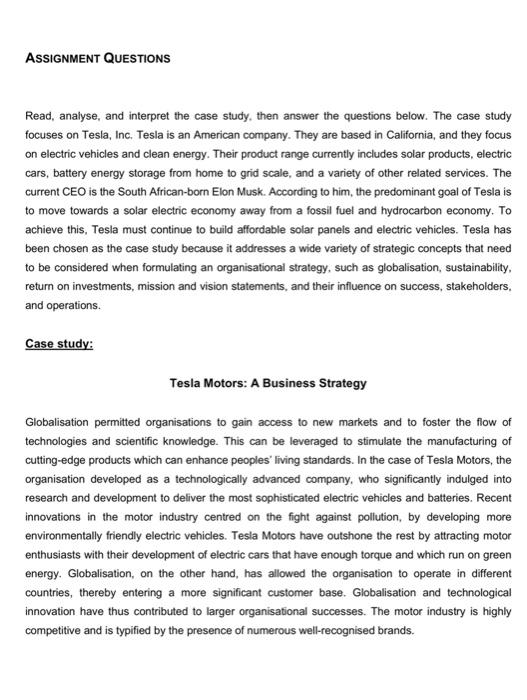 ASSIGNMENT QUESTIONS

Read, analyse, and interpret the case study, then answer the questions below. The case study focuses on Tesla, Inc. Tesla is an American company. They are based in California, and they focus on electric vehicles and clean energy. Their product range currently includes solar products, electric cars, battery energy storage from home to grid scale, and a variety of other related services. The current CEO is the South African-born Elon Musk. According to him, the predominant goal of Tesla is to move towards a solar electric economy away from a fossil fuel and hydrocarbon economy. To achieve this, Tesla must continue to build affordable solar panels and electric vehicles. Tesla has been chosen as the case study because it addresses a wide variety of strategic concepts that need to be considered when formulating an organisational strategy, such as globalisation, sustainability, return on investments, mission and vision statements, and their influence on success, stakeholders, and operations.

Case study:

Tesla Motors: A Business Strategy

Globalisation permitted organisations to gain access to new markets and to foster the flow of technologies and scientific knowledge. This can be leveraged to stimulate the manufacturing of cutting-edge products which can enhance peoples' living standards. In the case of Tesla Motors, the organisation developed as a technologically advanced company, who significantly indulged into research and development to deliver the most sophisticated electric vehicles and batteries. Recent innovations in the motor industry centred on the fight against pollution, by developing more environmentally friendly electric vehicles. Tesla Motors have outshone the rest by attracting motor enthusiasts with their development of electric cars that have enough torque and which run on green energy. Globalisation, on the other hand, has allowed the organisation to operate in different countries, thereby entering a more significant customer base. Globalisation and technological innovation have thus contributed to larger organisational successes. The motor industry is highly competitive and is typified by the presence of numerous well-recognised brands.